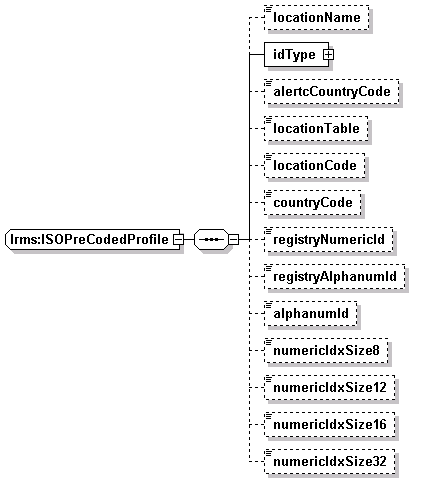 lrms:ISOPreCodedProfile

locationName

idType

alertcCountryCode

locationTable

locationCode

countryCode

registryNumericId

registryAlphanumId

alphanumId

numericIdxSize8

numericIdxSize12

numericIdxSize16

numericIdxSize32